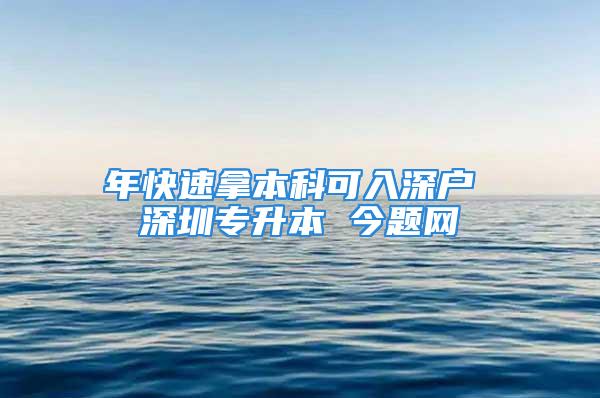 年快速拿本科可入深户
深圳专升本 今题网